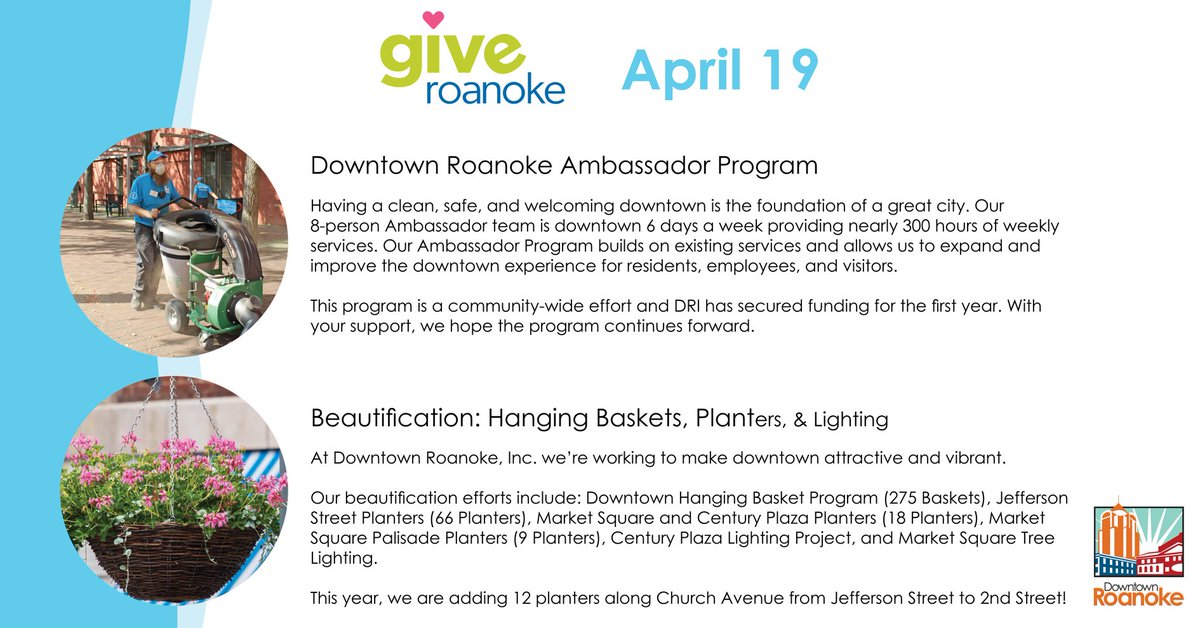 give
roanoke

April 19

Downtown Roanoke Ambassador Program

Having a clean, safe, and welcoming downtown is the foundation of a great city. Our 8-person Ambassador team is downtown 6 days a week providing nearly 300 hours of weekly services. Our Ambassador Program builds on existing services and allows us to expand and improve the downtown experience for residents, employees, and visitors.

This program is a community-wide effort and DRI has secured funding for the first year. With your support, we hope the program continues forward.

Beautification: Hanging Baskets, Planters, & Lighting

At Downtown Roanoke, Inc. we're working to make downtown attractive and vibrant.

Our beautification efforts include: Downtown Hanging Basket Program (275 Baskets), Jefferson Street Planters (66 Planters), Market Square and Century Plaza Planters (18 Planters), Market Square Palisade Planters (9 Planters), Century Plaza Lighting Project, and Market Square Tree Lighting.

This year, we are adding 12 planters along Church Avenue from Jefferson Street to 2nd Street!

Downtown
Roanoke